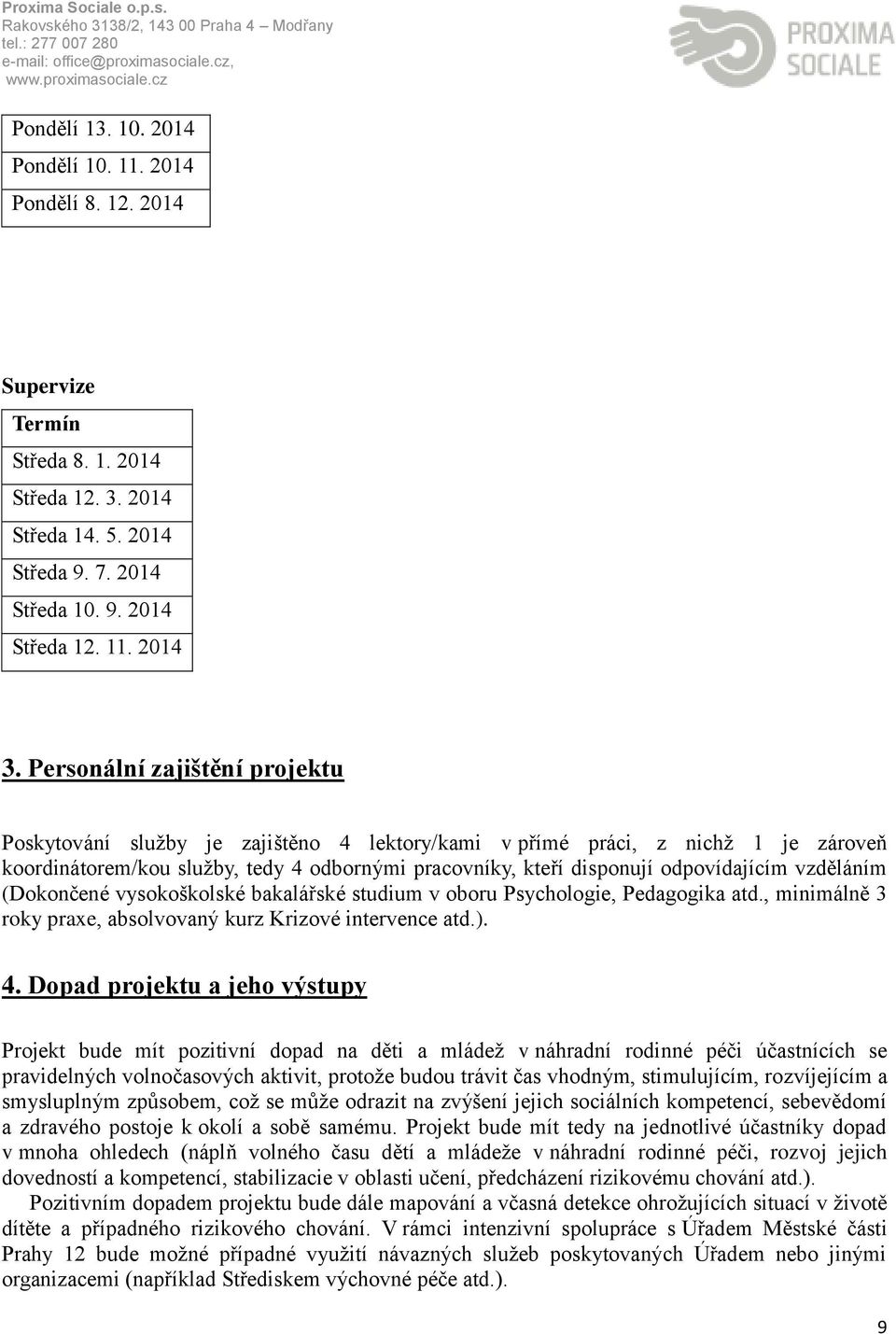 Proxima Sociale o.p.s.
Rakovského 3138/2, 143 00 Praha 4 – Modřany
tel.: 277 007 280
e-mail: office@proximasociale.cz,
www.proximasociale.cz

PROXIMA SOCIALE

| Pondělí 13. 10. 2014 |
|---|
| Pondělí 10. 11. 2014 |
| Pondělí 8. 12. 2014 |

Supervize

| Termín |
|---|
| Středa 8. 1. 2014 |
| Středa 12. 3. 2014 |
| Středa 14. 5. 2014 |
| Středa 9. 7. 2014 |
| Středa 10. 9. 2014 |
| Středa 12. 11. 2014 |

3. Personální zajištění projektu

Poskytování služby je zajištěno 4 lektory/kami v přímé práci, z nichž 1 je zároveň koordinátorem/kou služby, tedy 4 odbornými pracovníky, kteří disponují odpovídajícím vzděláním (Dokončené vysokoškolské bakalářské studium v oboru Psychologie, Pedagogika atd., minimálně 3 roky praxe, absolvovaný kurz Krizové intervence atd.).

4. Dopad projektu a jeho výstupy

Projekt bude mít pozitivní dopad na děti a mládež v náhradní rodinné péči účastnících se pravidelných volnočasových aktivit, protože budou trávit čas vhodným, stimulujícím, rozvíjejícím a smysluplným způsobem, což se může odrazit na zvýšení jejich sociálních kompetencí, sebevědomí a zdravého postoje k okolí a sobě samému. Projekt bude mít tedy na jednotlivé účastníky dopad v mnoha ohledech (náplň volného času dětí a mládeže v náhradní rodinné péči, rozvoj jejich dovedností a kompetencí, stabilizacie v oblasti učení, předcházení rizikovému chování atd.).

Pozitivním dopadem projektu bude dále mapování a včasná detekce ohrožujících situací v životě dítěte a případného rizikového chování. V rámci intenzivní spolupráce s Úřadem Městské části Prahy 12 bude možné případné využití návazných služeb poskytovaných Úřadem nebo jinými organizacemi (například Střediskem výchovné péče atd.).

9